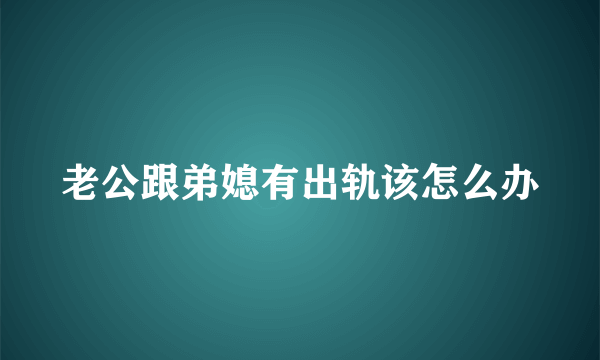 老公跟弟媳有出轨该怎么办